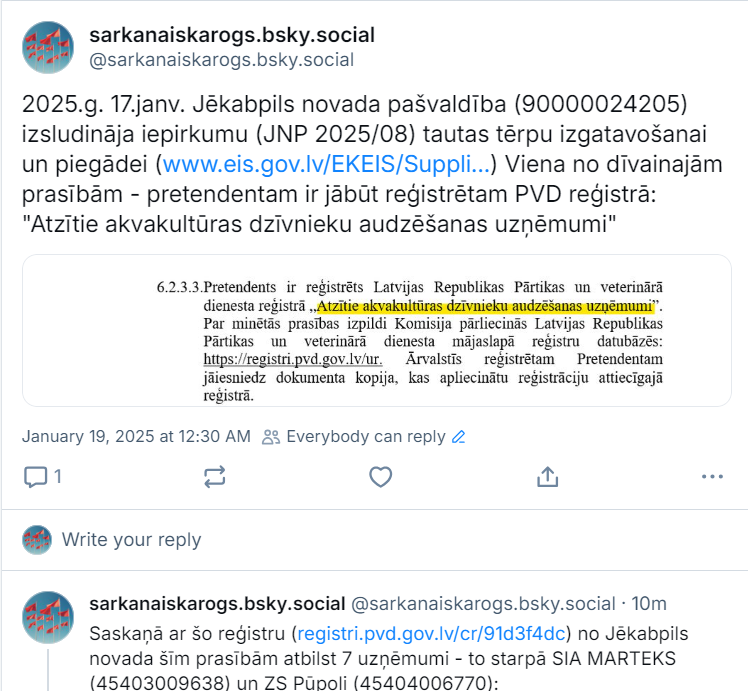 sarkanaiskarogs.bsky.social
@sarkanaiskarogs.bsky.social

2025.g. 17.janv. Jēkabpils novada pašvaldība (90000024205) izsludināja iepirkumu (JNP 2025/08) tautas tērpu izgatavošanai un piegādei (www.eis.gov.lv/EKEIS/Suppli...) Viena no dīvainajām prasībām - pretendentam ir jābūt reģistrētam PVD reģistrā: "Atzītie akvakultūras dzīvnieku audzēšanas uzņēmumi"

6.2.3.3. Pretendents ir reģistrēts Latvijas Republikas Pārtikas un veterinārā dienesta reģistrā „Atzītie akvakultūras dzīvnieku audzēšanas uzņēmumi". Par minētās prasības izpildi Komisija pārliecinās Latvijas Republikas Pārtikas un veterinārā dienesta mājaslapā reģistru datubāzēs: https://registri.pvd.gov.lv/ur. Ārvalstīs reģistrētam Pretendentam jāiesniedz dokumenta kopija, kas apliecinātu reģistrāciju attiecīgajā reģistrā.

January 19, 2025 at 12:30 AM Everybody can reply

1

Write your reply

sarkanaiskarogs.bsky.social @sarkanaiskarogs.bsky.social · 10m
Saskaņā ar šo reģistru (registri.pvd.gov.lv/cr/91d3f4dc) no Jēkabpils novada šīm prasībām atbilst 7 uzņēmumi - to starpā SIA MARTEKS (45403009638) un ZS Pūpoli (45404006770):